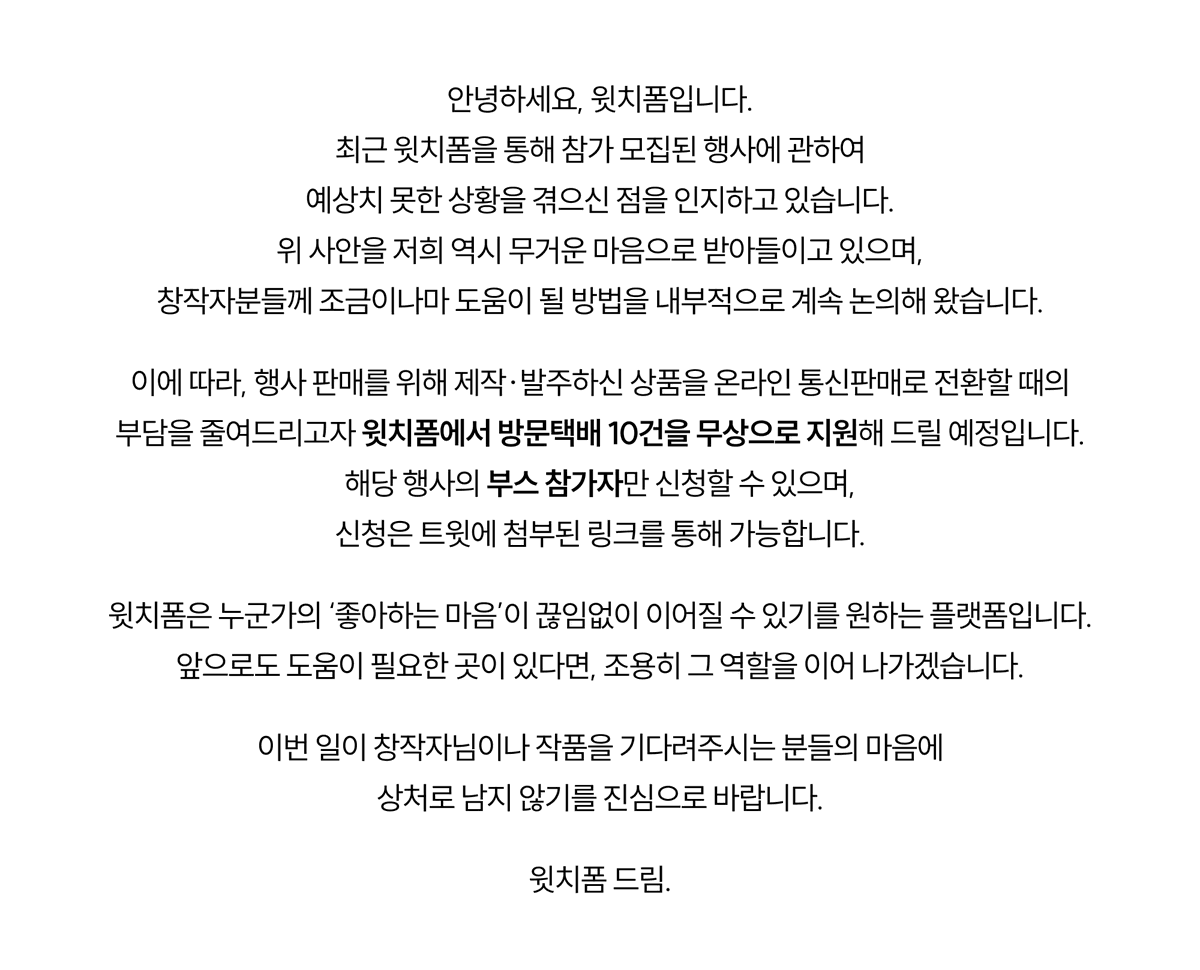 안녕하세요, 윗치폼입니다.
최근 윗치폼을 통해 참가 모집된 행사에 관하여
예상치 못한 상황을 겪으신 점을 인지하고 있습니다.
위 사안을 저희 역시 무거운 마음으로 받아들이고 있으며,
창작자분들께 조금이나마 도움이 될 방법을 내부적으로 계속 논의해 왔습니다.

이에 따라, 행사 판매를 위해 제작·발주하신 상품을 온라인 통신판매로 전환할 때의
부담을 줄여드리고자 윗치폼에서 방문택배 10건을 무상으로 지원해 드릴 예정입니다.
해당 행사의 부스 참가자만 신청할 수 있으며,
신청은 트윗에 첨부된 링크를 통해 가능합니다.

윗치폼은 누군가의 '좋아하는 마음'이 끊임없이 이어질 수 있기를 원하는 플랫폼입니다.
앞으로도 도움이 필요한 곳이 있다면, 조용히 그 역할을 이어 나가겠습니다.

이번 일이 창작자님이나 작품을 기다려주시는 분들의 마음에
상처로 남지 않기를 진심으로 바랍니다.

윗치폼 드림.